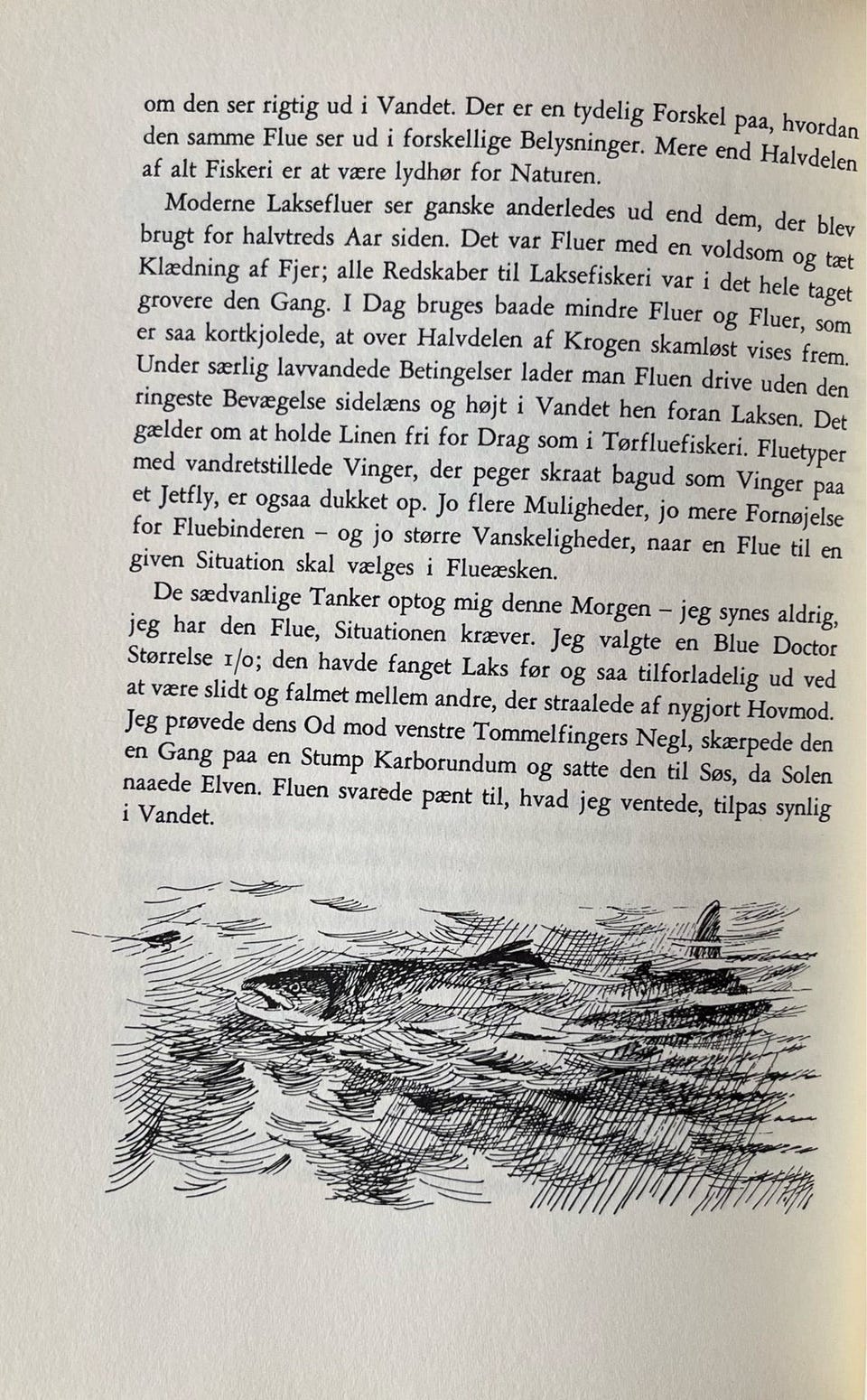 om den ser rigtig ud i Vandet. Der er en tydelig Forskel paa, hvordan den samme Flue ser ud i forskellige Belysninger. Mere end Halvdelen af alt Fiskeri er at være lydhør for Naturen.

Moderne Laksefluer ser ganske anderledes ud end dem, der blev brugt for halvtreds Aar siden. Det var Fluer med en voldsom og tæt Klædning af Fjer; alle Redskaber til Laksefiskeri var i det hele taget grovere den Gang. I Dag bruges baade mindre Fluer og Fluer, som er saa kortkjolede, at over Halvdelen af Krogen skamløst vises frem. Under særlig lavvandede Betingelser lader man Fluen drive uden den ringeste Bevægelse sidelæns og højt i Vandet hen foran Laksen. Det gælder om at holde Linen fri for Drag som i Tørfluefiskeri. Fluetyper med vandretstillede Vinger, der peger skraat bagud som Vinger paa et Jetfly, er ogsaa dukket op. Jo flere Muligheder, jo mere Fornøjelse for Fluebinderen – og jo større Vanskeligheder, naar en Flue til en given Situation skal vælges i Flueæsken.

De sædvanlige Tanker optog mig denne Morgen – jeg synes aldrig, jeg har den Flue, Situationen kræver. Jeg valgte en Blue Doctor Størrelse 1/0; den havde fanget Laks før og saa tilforladelig ud ved at være slidt og falmet mellem andre, der straalede af nygjort Hovmod. Jeg prøvede dens Od mod venstre Tommelfingers Negl, skærpede den en Gang paa en Stump Karborundum og satte den til Søs, da Solen naaede Elven. Fluen svarede pænt til, hvad jeg ventede, tilpas synlig i Vandet.